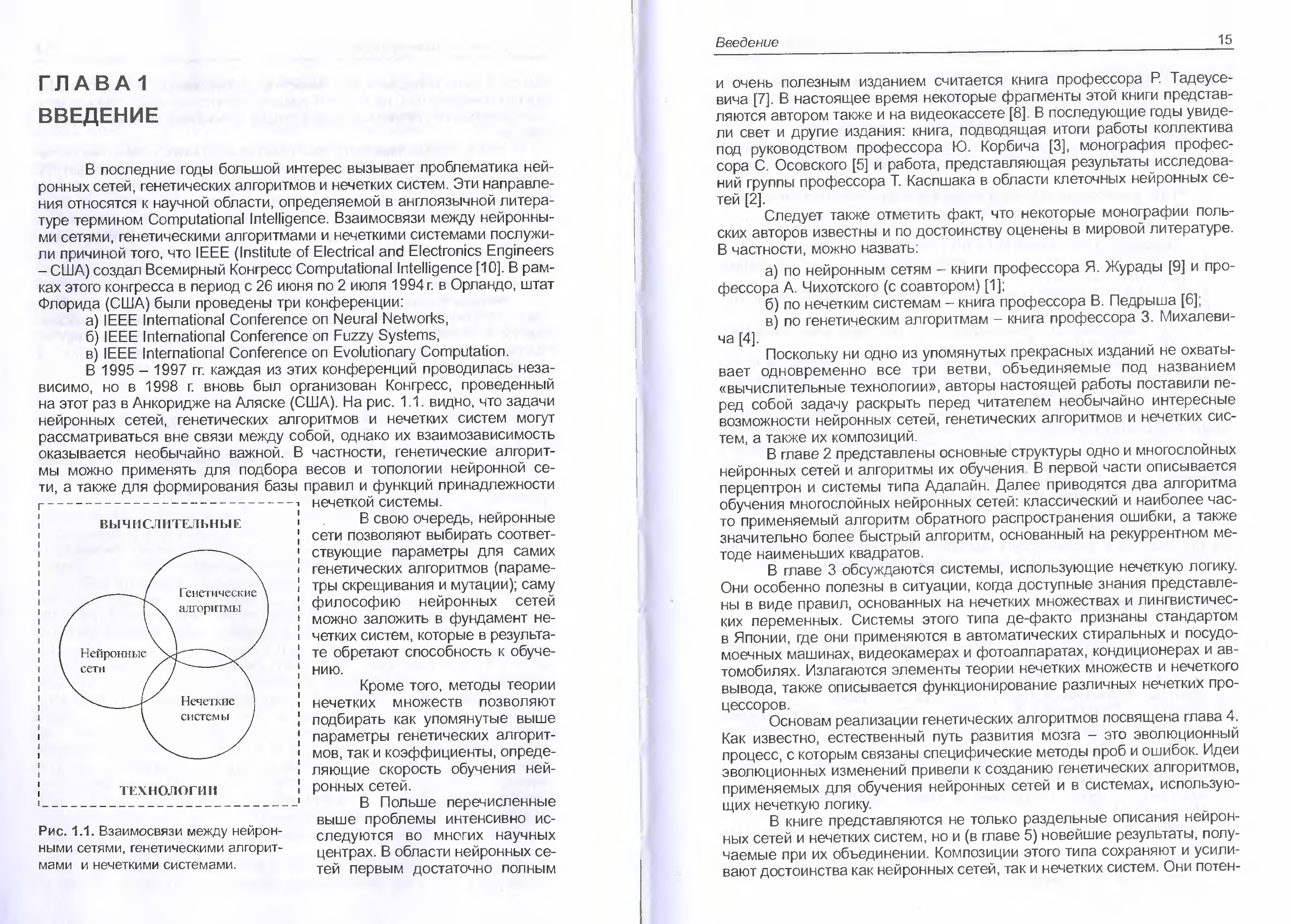 ГЛАВА 1
ВВЕДЕНИЕ

В последние годы большой интерес вызывает проблематика нейронных сетей, генетических алгоритмов и нечетких систем. Эти направления относятся к научной области, определяемой в англоязычной литературе термином Computational Intelligence. Взаимосвязи между нейронными сетями, генетическими алгоритмами и нечеткими системами послужили причиной того, что IEEE (Institute of Electrical and Electronics Engineers – США) создал Всемирный Конгресс Computational Intelligence [10]. В рамках этого конгресса в период с 26 июня по 2 июля 1994 г. в Орландо, штат Флорида (США) были проведены три конференции:
а) IEEE International Conference on Neural Networks,
б) IEEE International Conference on Fuzzy Systems,
в) IEEE International Conference on Evolutionary Computation.
В 1995 – 1997 гг. каждая из этих конференций проводилась независимо, но в 1998 г. вновь был организован Конгресс, проведенный на этот раз в Анкоридже на Аляске (США). На рис. 1.1. видно, что задачи нейронных сетей, генетических алгоритмов и нечетких систем могут рассматриваться вне связи между собой, однако их взаимозависимость оказывается необычайно важной. В частности, генетические алгоритмы можно применять для подбора весов и топологии нейронной сети, а также для формирования базы правил и функций принадлежности нечеткой системы.

ВЫЧИСЛИТЕЛЬНЫЕ
Генетические алгоритмы
Нейронные сети
Нечеткие системы
ТЕХНОЛОГИИ

Рис. 1.1. Взаимосвязи между нейронными сетями, генетическими алгоритмами и нечеткими системами.

В свою очередь, нейронные сети позволяют выбирать соответствующие параметры для самих генетических алгоритмов (параметры скрещивания и мутации); саму философию нейронных сетей можно заложить в фундамент нечетких систем, которые в результате обретают способность к обучению.

Кроме того, методы теории нечетких множеств позволяют подбирать как упомянутые выше параметры генетических алгоритмов, так и коэффициенты, определяющие скорость обучения нейронных сетей.

В Польше перечисленные выше проблемы интенсивно исследуются во многих научных центрах. В области нейронных сетей первым достаточно полным

Введение 15

и очень полезным изданием считается книга профессора Р. Тадеусевича [7]. В настоящее время некоторые фрагменты этой книги представляются автором также и на видеокассете [8]. В последующие годы увидели свет и другие издания: книга, подводящая итоги работы коллектива под руководством профессора Ю. Корбича [3], монография профессора С. Осовского [5] и работа, представляющая результаты исследований группы профессора Т. Каспшака в области клеточных нейронных сетей [2].

Следует также отметить факт, что некоторые монографии польских авторов известны и по достоинству оценены в мировой литературе. В частности, можно назвать:
а) по нейронным сетям – книги профессора Я. Журады [9] и профессора А. Чихотского (с соавтором) [1];
б) по нечетким системам – книга профессора В. Педрыша [6];
в) по генетическим алгоритмам – книга профессора З. Михалевича [4].

Поскольку ни одно из упомянутых прекрасных изданий не охватывает одновременно все три ветви, объединяемые под названием «вычислительные технологии», авторы настоящей работы поставили перед собой задачу раскрыть перед читателем необычайно интересные возможности нейронных сетей, генетических алгоритмов и нечетких систем, а также их композиций.

В главе 2 представлены основные структуры одно и многослойных нейронных сетей и алгоритмы их обучения. В первой части описывается перцептрон и системы типа Адалайн. Далее приводятся два алгоритма обучения многослойных нейронных сетей: классический и наиболее часто применяемый алгоритм обратного распространения ошибки, а также значительно более быстрый алгоритм, основанный на рекуррентном методе наименьших квадратов.

В главе 3 обсуждаются системы, использующие нечеткую логику. Они особенно полезны в ситуации, когда доступные знания представлены в виде правил, основанных на нечетких множествах и лингвистических переменных. Системы этого типа де-факто признаны стандартом в Японии, где они применяются в автоматических стиральных и посудомоечных машинах, видеокамерах и фотоаппаратах, кондиционерах и автомобилях. Излагаются элементы теории нечетких множеств и нечеткого вывода, также описывается функционирование различных нечетких процессоров.

Основам реализации генетических алгоритмов посвящена глава 4. Как известно, естественный путь развития мозга – это эволюционный процесс, с которым связаны специфические методы проб и ошибок. Идеи эволюционных изменений привели к созданию генетических алгоритмов, применяемых для обучения нейронных сетей и в системах, использующих нечеткую логику.

В книге представляются не только раздельные описания нейронных сетей и нечетких систем, но и (в главе 5) новейшие результаты, получаемые при их объединении. Композиции этого типа сохраняют и усиливают достоинства как нейронных сетей, так и нечетких систем. Они потен-